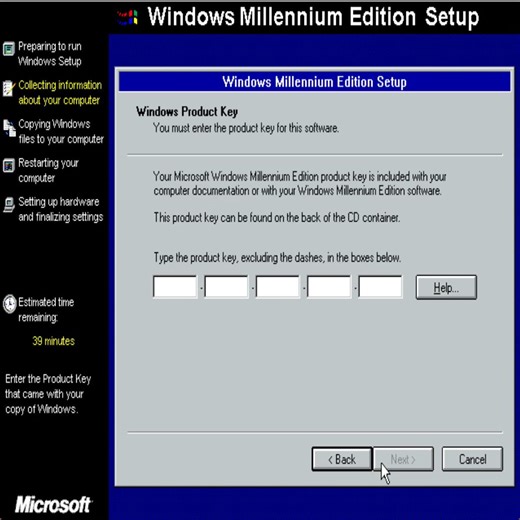 Windows Millennium Edition Setup

Preparing to run Windows Setup

Collecting information about your computer

Copying Windows files to your computer

Restarting your computer

Setting up hardware and finalizing settings

Estimated time remaining:

39 minutes

Enter the Product Key that came with your copy of Windows.

Microsoft

Windows Millennium Edition Setup

Windows Product Key
You must enter the product key for this software.

Your Microsoft Windows Millennium Edition product key is included with your computer documentation or with your Windows Millennium Edition software.

This product key can be found on the back of the CD container.

Type the product key, excluding the dashes, in the boxes below.

- - - -

Help...

< Back

Next >

Cancel